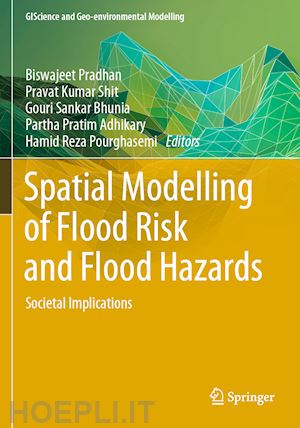 GIScience and Geo-environmental Modelling

Biswajeet Pradhan
Pravat Kumar Shit
Gouri Sankar Bhunia
Partha Pratim Adhikary
Hamid Reza Pourghasemi Editors

Spatial Modelling of Flood Risk and Flood Hazards

Societal Implications

Springer

HOEPLI.IT